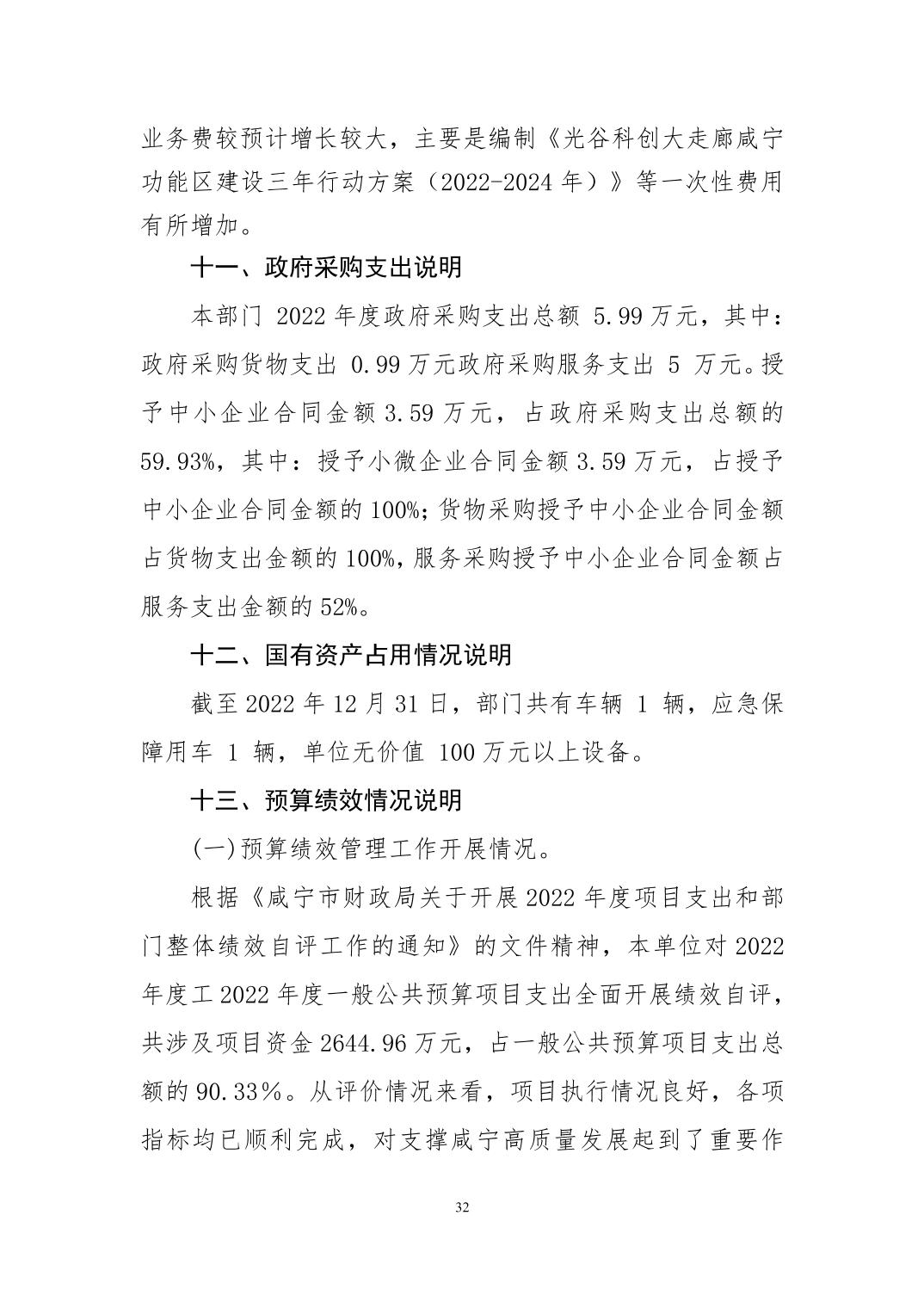 业务费较预计增长较大，主要是编制《光谷科创大走廊咸宁功能区建设三年行动方案（2022-2024 年）》等一次性费用有所增加。

十一、政府采购支出说明

本部门 2022 年度政府采购支出总额 5.99 万元，其中：政府采购货物支出 0.99 万元政府采购服务支出 5 万元。授予中小企业合同金额 3.59 万元，占政府采购支出总额的 59.93%，其中：授予小微企业合同金额 3.59 万元，占授予中小企业合同金额的 100%;货物采购授予中小企业合同金额占货物支出金额的 100%,服务采购授予中小企业合同金额占服务支出金额的 52%。

十二、国有资产占用情况说明

截至 2022 年 12 月 31 日，部门共有车辆 1 辆，应急保障用车 1 辆，单位无价值 100 万元以上设备。

十三、预算绩效情况说明

(一)预算绩效管理工作开展情况。

根据《咸宁市财政局关于开展 2022 年度项目支出和部门整体绩效自评工作的通知》的文件精神，本单位对 2022 年度工 2022 年度一般公共预算项目支出全面开展绩效自评，共涉及项目资金 2644.96 万元，占一般公共预算项目支出总额的 90.33%。从评价情况来看，项目执行情况良好，各项指标均已顺利完成，对支撑咸宁高质量发展起到了重要作

32